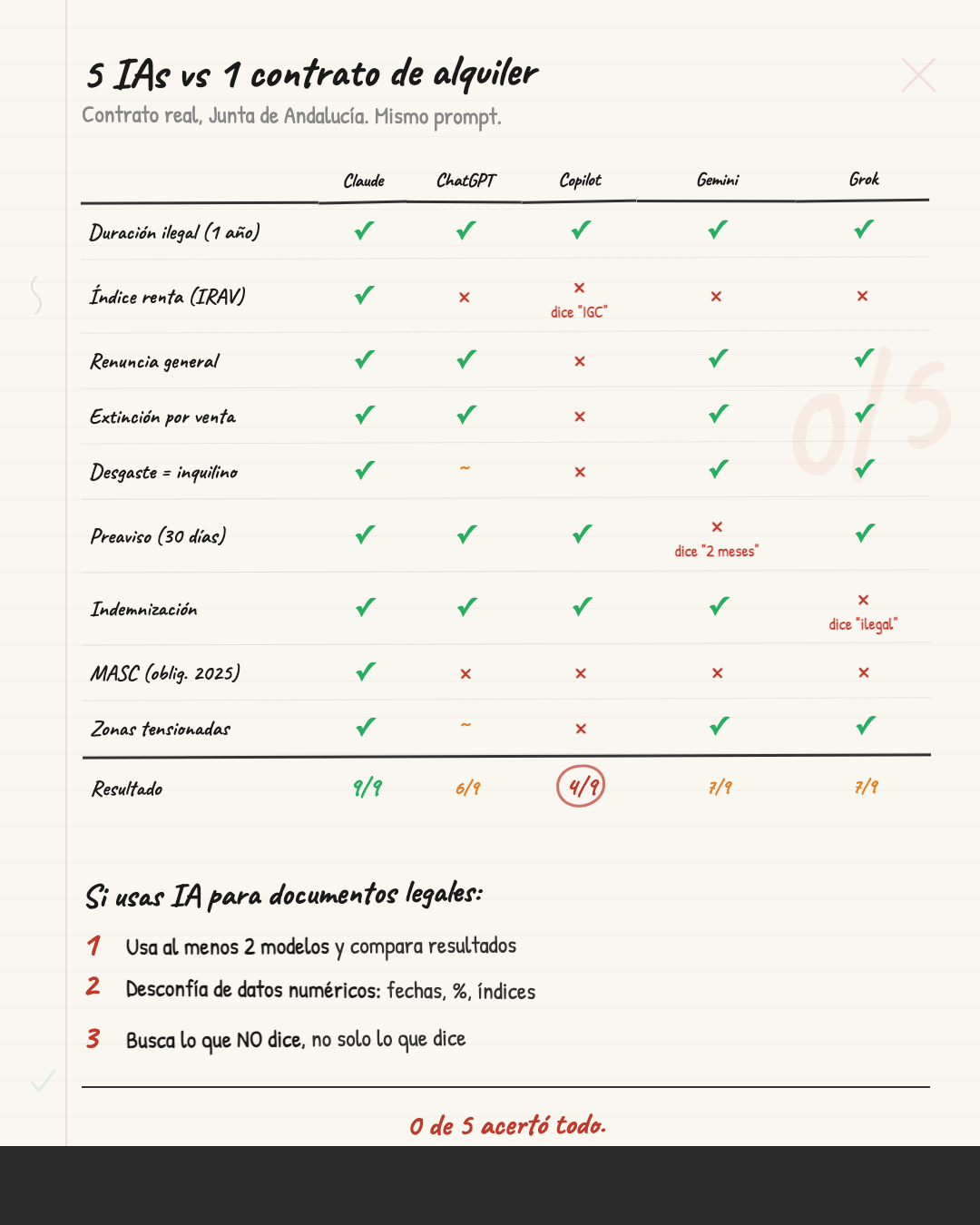 5 IAs vs 1 contrato de alquiler

Contrato real, Junta de Andalucía. Mismo prompt.

| | Claude | ChatGPT | Copilot | Gemini | Grok |
|---|---|---|---|---|---|
| Duración ilegal (1 año) | ✓ | ✓ | ✓ | ✓ | ✓ |
| Índice renta (IRAV) | ✓ | × | × dice "IGC" | × | × |
| Renuncia general | ✓ | ✓ | × | ✓ | ✓ |
| Extinción por venta | ✓ | ✓ | × | ✓ | ✓ |
| Desgaste = inquilino | ✓ | ~ | × | ✓ | ✓ |
| Preaviso (30 días) | ✓ | ✓ | ✓ | × dice "2 meses" | ✓ |
| Indemnización | ✓ | ✓ | ✓ | ✓ | × dice "ilegal" |
| MASC (oblig. 2025) | ✓ | × | × | × | × |
| Zonas tensionadas | ✓ | ~ | × | ✓ | ✓ |
| Resultado | 9/9 | 6/9 | 4/9 | 7/9 | 7/9 |

0/5

Si usas IA para documentos legales:

1 Usa al menos 2 modelos y compara resultados

2 Desconfía de datos numéricos: fechas, %, índices

3 Busca lo que NO dice, no solo lo que dice

0 de 5 acertó todo.